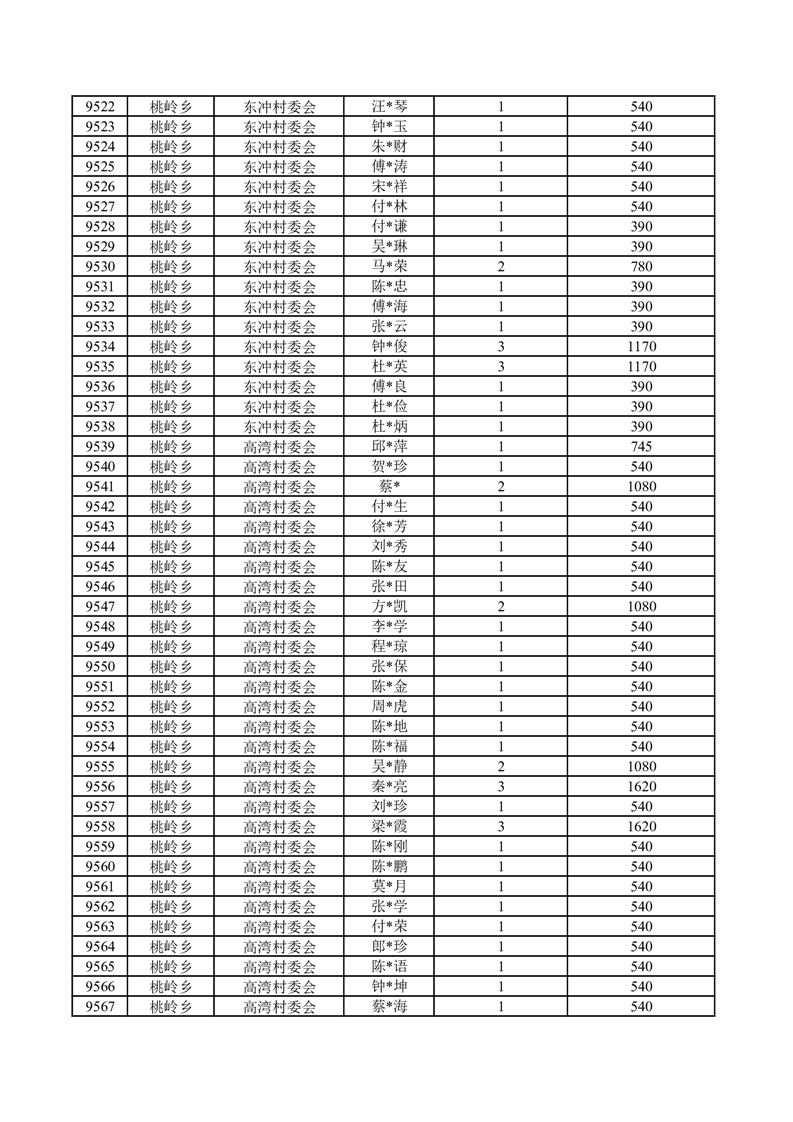 | 9522 | 桃岭乡 | 东冲村委会 | 汪*琴 | 1 | 540 |
|---|---|---|---|---|---|
| 9523 | 桃岭乡 | 东冲村委会 | 钟*玉 | 1 | 540 |
| 9524 | 桃岭乡 | 东冲村委会 | 朱*财 | 1 | 540 |
| 9525 | 桃岭乡 | 东冲村委会 | 傅*涛 | 1 | 540 |
| 9526 | 桃岭乡 | 东冲村委会 | 宋*祥 | 1 | 540 |
| 9527 | 桃岭乡 | 东冲村委会 | 付*林 | 1 | 540 |
| 9528 | 桃岭乡 | 东冲村委会 | 付*谦 | 1 | 390 |
| 9529 | 桃岭乡 | 东冲村委会 | 吴*琳 | 1 | 390 |
| 9530 | 桃岭乡 | 东冲村委会 | 马*荣 | 2 | 780 |
| 9531 | 桃岭乡 | 东冲村委会 | 陈*忠 | 1 | 390 |
| 9532 | 桃岭乡 | 东冲村委会 | 傅*海 | 1 | 390 |
| 9533 | 桃岭乡 | 东冲村委会 | 张*云 | 1 | 390 |
| 9534 | 桃岭乡 | 东冲村委会 | 钟*俊 | 3 | 1170 |
| 9535 | 桃岭乡 | 东冲村委会 | 杜*英 | 3 | 1170 |
| 9536 | 桃岭乡 | 东冲村委会 | 傅*良 | 1 | 390 |
| 9537 | 桃岭乡 | 东冲村委会 | 杜*俭 | 1 | 390 |
| 9538 | 桃岭乡 | 东冲村委会 | 杜*炳 | 1 | 390 |
| 9539 | 桃岭乡 | 高湾村委会 | 邱*萍 | 1 | 745 |
| 9540 | 桃岭乡 | 高湾村委会 | 贺*珍 | 1 | 540 |
| 9541 | 桃岭乡 | 高湾村委会 | 蔡* | 2 | 1080 |
| 9542 | 桃岭乡 | 高湾村委会 | 付*生 | 1 | 540 |
| 9543 | 桃岭乡 | 高湾村委会 | 徐*芳 | 1 | 540 |
| 9544 | 桃岭乡 | 高湾村委会 | 刘*秀 | 1 | 540 |
| 9545 | 桃岭乡 | 高湾村委会 | 陈*友 | 1 | 540 |
| 9546 | 桃岭乡 | 高湾村委会 | 张*田 | 1 | 540 |
| 9547 | 桃岭乡 | 高湾村委会 | 方*凯 | 2 | 1080 |
| 9548 | 桃岭乡 | 高湾村委会 | 李*学 | 1 | 540 |
| 9549 | 桃岭乡 | 高湾村委会 | 程*琼 | 1 | 540 |
| 9550 | 桃岭乡 | 高湾村委会 | 张*保 | 1 | 540 |
| 9551 | 桃岭乡 | 高湾村委会 | 陈*金 | 1 | 540 |
| 9552 | 桃岭乡 | 高湾村委会 | 周*虎 | 1 | 540 |
| 9553 | 桃岭乡 | 高湾村委会 | 陈*地 | 1 | 540 |
| 9554 | 桃岭乡 | 高湾村委会 | 陈*福 | 1 | 540 |
| 9555 | 桃岭乡 | 高湾村委会 | 吴*静 | 2 | 1080 |
| 9556 | 桃岭乡 | 高湾村委会 | 秦*亮 | 3 | 1620 |
| 9557 | 桃岭乡 | 高湾村委会 | 刘*珍 | 1 | 540 |
| 9558 | 桃岭乡 | 高湾村委会 | 梁*霞 | 3 | 1620 |
| 9559 | 桃岭乡 | 高湾村委会 | 陈*刚 | 1 | 540 |
| 9560 | 桃岭乡 | 高湾村委会 | 陈*鹏 | 1 | 540 |
| 9561 | 桃岭乡 | 高湾村委会 | 莫*月 | 1 | 540 |
| 9562 | 桃岭乡 | 高湾村委会 | 张*学 | 1 | 540 |
| 9563 | 桃岭乡 | 高湾村委会 | 付*荣 | 1 | 540 |
| 9564 | 桃岭乡 | 高湾村委会 | 郎*珍 | 1 | 540 |
| 9565 | 桃岭乡 | 高湾村委会 | 陈*语 | 1 | 540 |
| 9566 | 桃岭乡 | 高湾村委会 | 钟*坤 | 1 | 540 |
| 9567 | 桃岭乡 | 高湾村委会 | 蔡*海 | 1 | 540 |